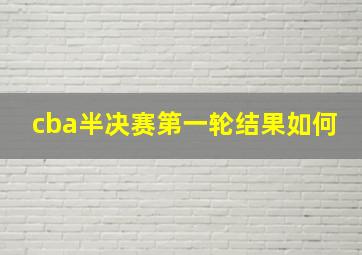 cba半决赛第一轮结果如何